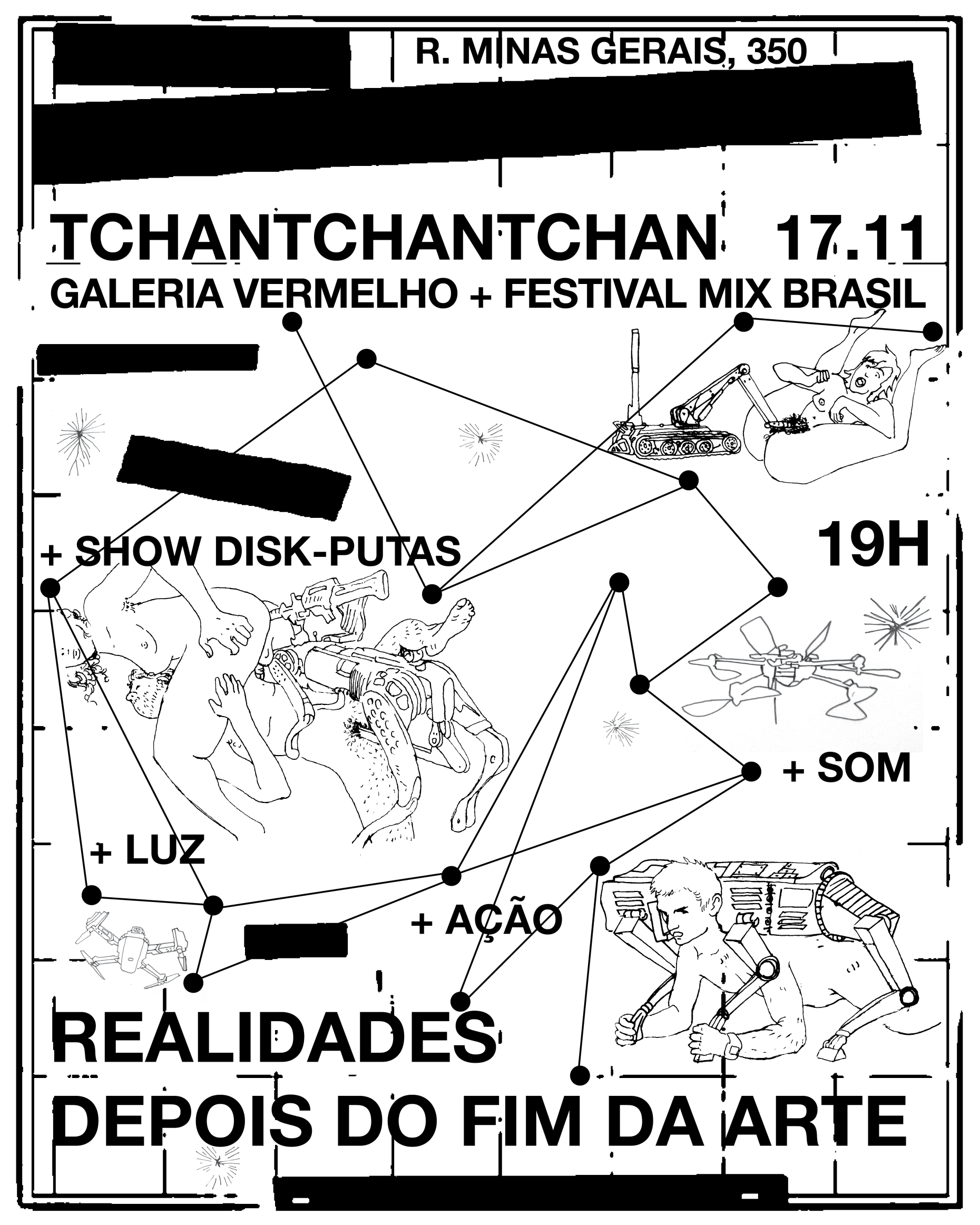 R. MINAS GERAIS, 350

TCHANTCHANTCHAN 17.11

GALERIA VERMELHO + FESTIVAL MIX BRASIL

+ SHOW DISK-PUTAS

19H

+ SOM

+ LUZ

+ AÇÃO

REALIDADES

DEPOIS DO FIM DA ARTE